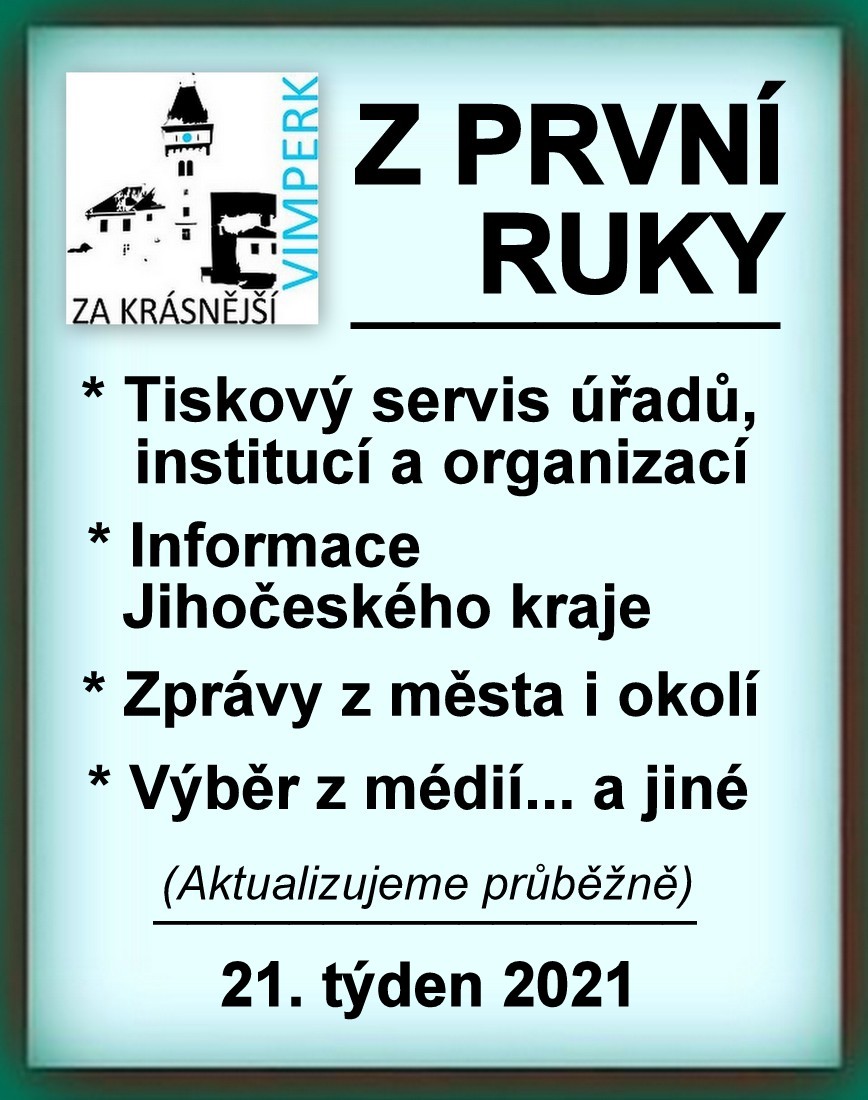 ZA KRÁSNĚJŠÍ
VIMPERK

Z PRVNÍ RUKY

* Tiskový servis úřadů, institucí a organizací

* Informace Jihočeského kraje

* Zprávy z města i okolí

* Výběr z médií... a jiné

(Aktualizujeme průběžně)

21. týden 2021